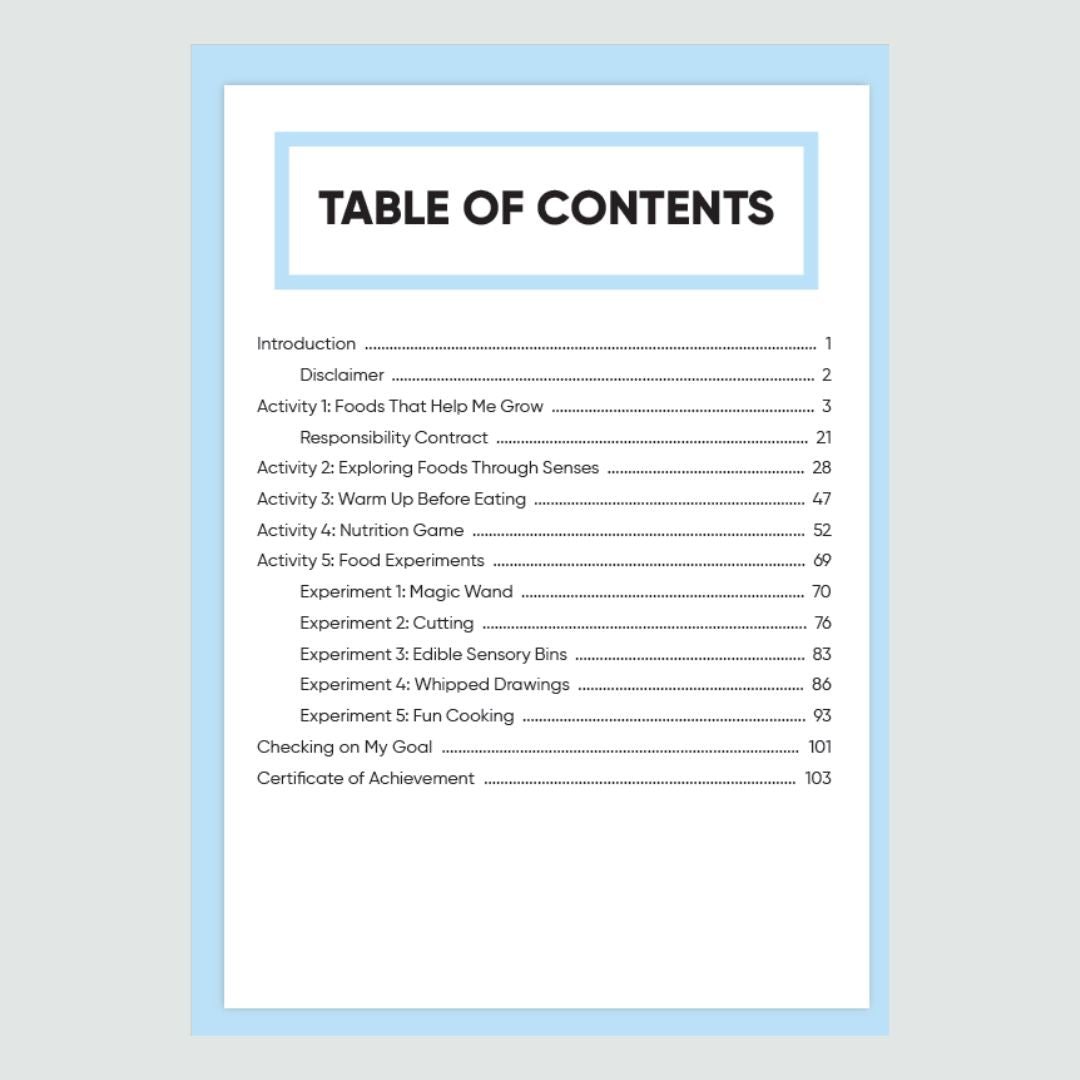 TABLE OF CONTENTS

Introduction 1
Disclaimer 2
Activity 1: Foods That Help Me Grow 3
Responsibility Contract 21
Activity 2: Exploring Foods Through Senses 28
Activity 3: Warm Up Before Eating 47
Activity 4: Nutrition Game 52
Activity 5: Food Experiments 69
Experiment 1: Magic Wand 70
Experiment 2: Cutting 76
Experiment 3: Edible Sensory Bins 83
Experiment 4: Whipped Drawings 86
Experiment 5: Fun Cooking 93
Checking on My Goal 101
Certificate of Achievement 103